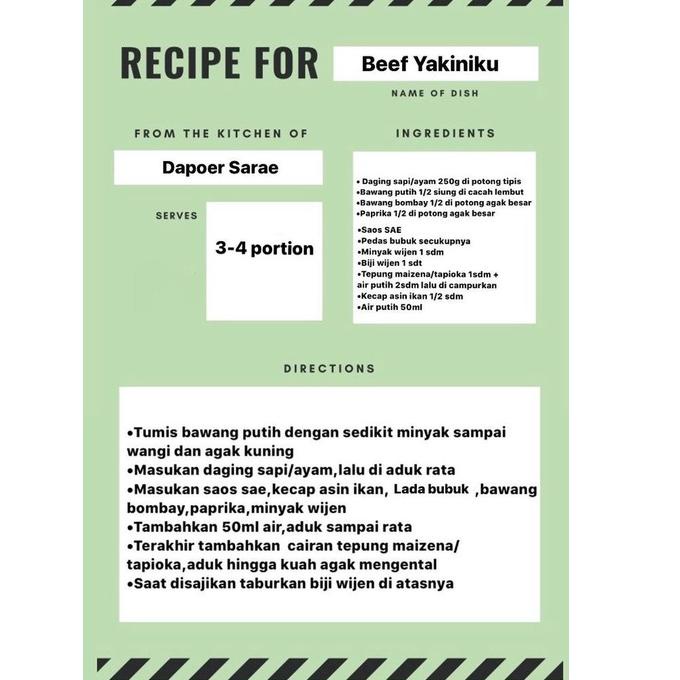 RECIPE FOR Beef Yakiniku

NAME OF DISH

FROM THE KITCHEN OF

Dapoer Sarae

SERVES

3-4 portion

INGREDIENTS

• Daging sapi/ayam 250g di potong tipis
•Bawang putih 1/2 siung di cacah lembut
•Bawang bombay 1/2 di potong agak besar
•Paprika 1/2 di potong agak besar

•Saos SAE
•Pedas bubuk secukupnya
•Minyak wijen 1 sdm
•Biji wijen 1 sdt
•Tepung maizena/tapioka 1sdm + air putih 2sdm lalu di campurkan
•Kecap asin ikan 1/2 sdm
•Air putih 50ml

DIRECTIONS

•Tumis bawang putih dengan sedikit minyak sampai wangi dan agak kuning
•Masukan daging sapi/ayam,lalu di aduk rata
•Masukan saos sae,kecap asin ikan, Lada bubuk ,bawang bombay,paprika,minyak wijen
•Tambahkan 50ml air,aduk sampai rata
•Terakhir tambahkan cairan tepung maizena/ tapioka,aduk hingga kuah agak mengental
•Saat disajikan taburkan biji wijen di atasnya